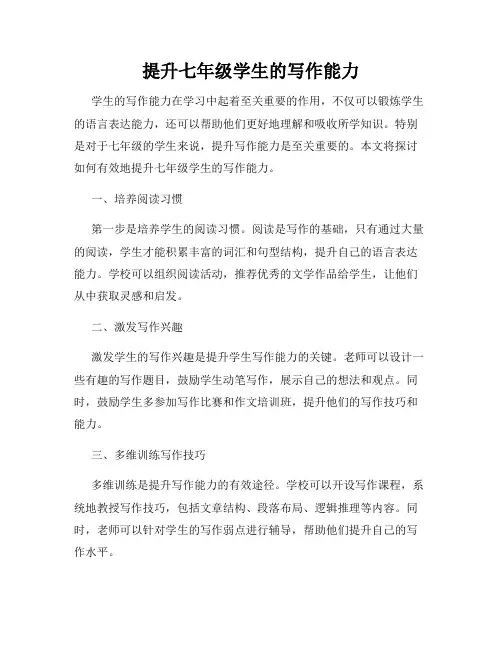 提升七年级学生的写作能力

学生的写作能力在学习中起着至关重要的作用，不仅可以锻炼学生的语言表达能力，还可以帮助他们更好地理解和吸收所学知识。特别是对于七年级的学生来说，提升写作能力是至关重要的。本文将探讨如何有效地提升七年级学生的写作能力。

一、培养阅读习惯

第一步是培养学生的阅读习惯。阅读是写作的基础，只有通过大量的阅读，学生才能积累丰富的词汇和句型结构，提升自己的语言表达能力。学校可以组织阅读活动，推荐优秀的文学作品给学生，让他们从中获取灵感和启发。

二、激发写作兴趣

激发学生的写作兴趣是提升学生写作能力的关键。老师可以设计一些有趣的写作题目，鼓励学生动笔写作，展示自己的想法和观点。同时，鼓励学生多参加写作比赛和作文培训班，提升他们的写作技巧和能力。

三、多维训练写作技巧

多维训练是提升写作能力的有效途径。学校可以开设写作课程，系统地教授写作技巧，包括文章结构、段落布局、逻辑推理等内容。同时，老师可以针对学生的写作弱点进行辅导，帮助他们提升自己的写作水平。